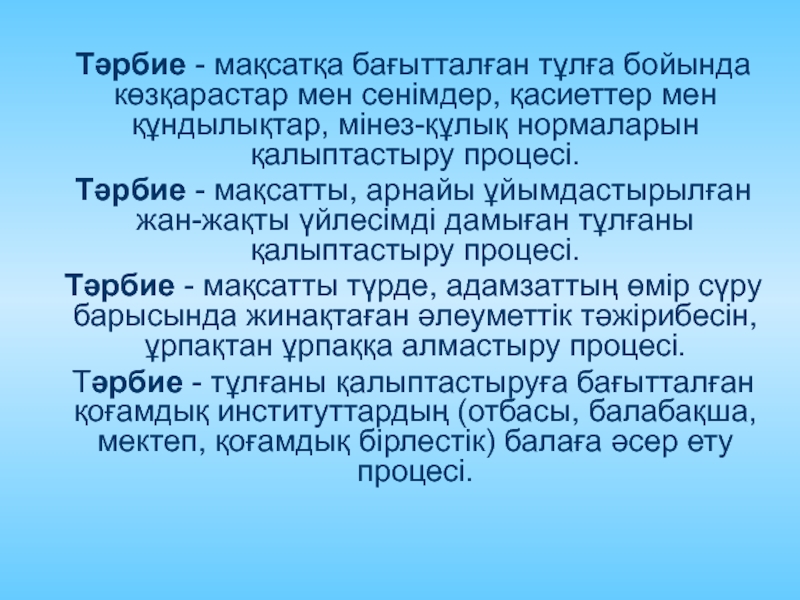 Тәрбие - мақсатқа бағытталған тұлға бойында көзқарастар мен сенімдер, қасиеттер мен құндылықтар, мінез-құлық нормаларын қалыптастыру процесі.

Тәрбие - мақсатты, арнайы ұйымдастырылған жан-жақты үйлесімді дамыған тұлғаны қалыптастыру процесі.

Тәрбие - мақсатты түрде, адамзаттың өмір сүру барысында жинақтаған әлеуметтік тәжірибесін, ұрпақтан ұрпаққа алмастыру процесі.

Тәрбие - тұлғаны қалыптастыруға бағытталған қоғамдық институттардың (отбасы, балабақша, мектеп, қоғамдық бірлестік) балаға әсер ету процесі.